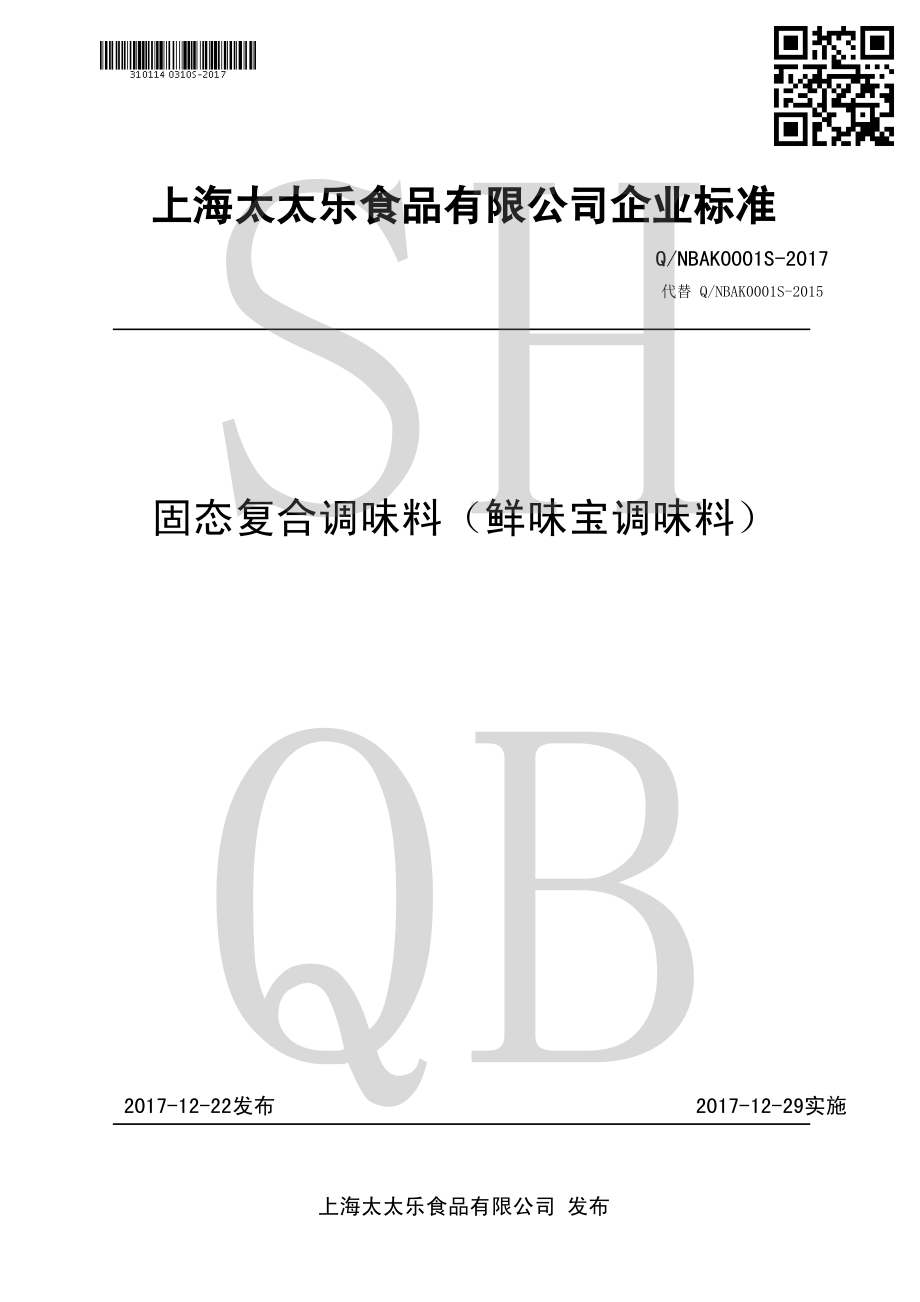 310114 0310S-2017

上海太太乐食品有限公司企业标准

Q/NBAK0001S-2017

代替 Q/NBAK0001S-2015

SH

固态复合调味料（鲜味宝调味料）

QB

2017-12-22发布

2017-12-29实施

上海太太乐食品有限公司 发布